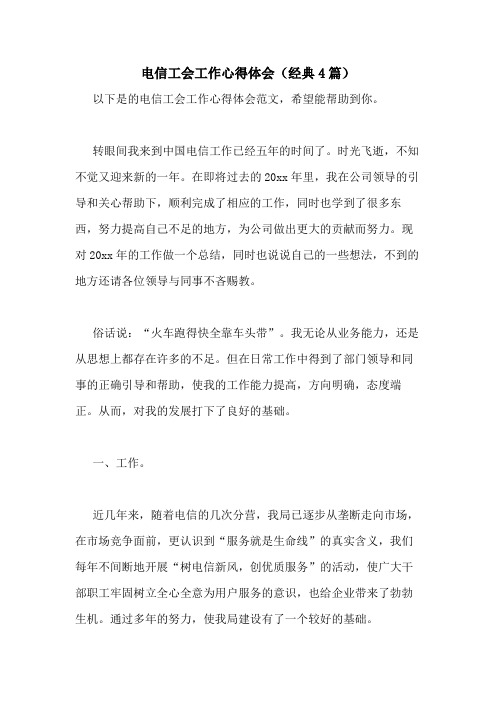 电信工会工作心得体会（经典4篇）

以下是的电信工会工作心得体会范文，希望能帮助到你。

转眼间我来到中国电信工作已经五年的时间了。时光飞逝，不知不觉又迎来新的一年。在即将过去的20xx年里，我在公司领导的引导和关心帮助下，顺利完成了相应的工作，同时也学到了很多东西，努力提高自己不足的地方，为公司做出更大的贡献而努力。现对20xx年的工作做一个总结，同时也说说自己的一些想法，不到的地方还请各位领导与同事不吝赐教。

俗话说：“火车跑得快全靠车头带”。我无论从业务能力，还是从思想上都存在许多的不足。但在日常工作中得到了部门领导和同事的正确引导和帮助，使我的工作能力提高，方向明确，态度端正。从而，对我的发展打下了良好的基础。

一、工作。

近几年来，随着电信的几次分营，我局已逐步从垄断走向市场，在市场竞争面前，更认识到“服务就是生命线”的真实含义，我们每年不间断地开展“树电信新风，创优质服务”的活动，使广大干部职工牢固树立全心全意为用户服务的意识，也给企业带来了勃勃生机。通过多年的努力，使我局建设有了一个较好的基础。